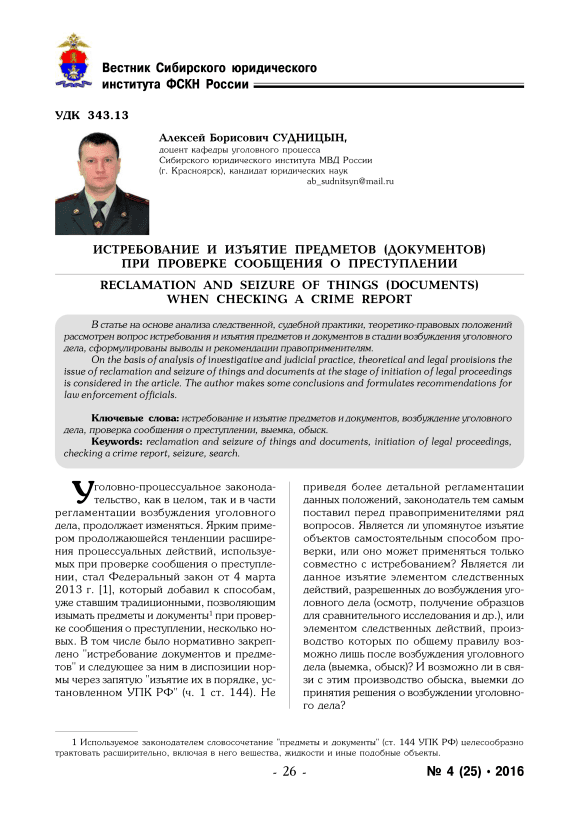 Вестник Сибирского юридического института ФСКН России

УДК 343.13

Алексей Борисович СУДНИЦЫН,
доцент кафедры уголовного процесса Сибирского юридического института МВД России (г. Красноярск), кандидат юридических наук
ab_sudnitsyn@mail.ru

ИСТРЕБОВАНИЕ И ИЗЪЯТИЕ ПРЕДМЕТОВ (ДОКУМЕНТОВ) ПРИ ПРОВЕРКЕ СООБЩЕНИЯ О ПРЕСТУПЛЕНИИ

RECLAMATION AND SEIZURE OF THINGS (DOCUMENTS) WHEN CHECKING A CRIME REPORT

В статье на основе анализа следственной, судебной практики, теоретико-правовых положений рассмотрен вопрос истребования и изъятия предметов и документов в стадии возбуждения уголовного дела, сформулированы выводы и рекомендации правоприменителям.

On the basis of analysis of investigative and judicial practice, theoretical and legal provisions the issue of reclamation and seizure of things and documents at the stage of initiation of legal proceedings is considered in the article. The author makes some conclusions and formulates recommendations for law enforcement officials.

Ключевые слова: истребование и изъятие предметов и документов, возбуждение уголовного дела, проверка сообщения о преступлении, выемка, обыск.

Keywords: reclamation and seizure of things and documents, initiation of legal proceedings, checking a crime report, seizure, search.

Уголовно-процессуальное законодательство, как в целом, так и в части регламентации возбуждения уголовного дела, продолжает изменяться. Ярким примером продолжающейся тенденции расширения процессуальных действий, используемых при проверке сообщения о преступлении, стал Федеральный закон от 4 марта 2013 г. [1], который добавил к способам, уже ставшим традиционными, позволяющим изымать предметы и документы$^1$ при проверке сообщения о преступлении, несколько новых. В том числе было нормативно закреплено "истребование документов и предметов" и следующее за ним в диспозиции нормы через запятую "изъятие их в порядке, установленном УПК РФ" (ч. 1 ст. 144). Не приведя более детальной регламентации данных положений, законодатель тем самым поставил перед правоприменителями ряд вопросов. Является ли упомянутое изъятие объектов самостоятельным способом проверки, или оно может применяться только совместно с истребованием? Является ли данное изъятие элементом следственных действий, разрешенных до возбуждения уголовного дела (осмотр, получение образцов для сравнительного исследования и др.), или элементом следственных действий, производство которых по общему правилу возможно лишь после возбуждения уголовного дела (выемка, обыск)? И возможно ли в связи с этим производство обыска, выемки до принятия решения о возбуждении уголовного дела?

1 Используемое законодателем словосочетание "предметы и документы" (ст. 144 УПК РФ) целесообразно трактовать расширительно, включая в него вещества, жидкости и иные подобные объекты.

- 26 -

№ 4 (25) • 2016